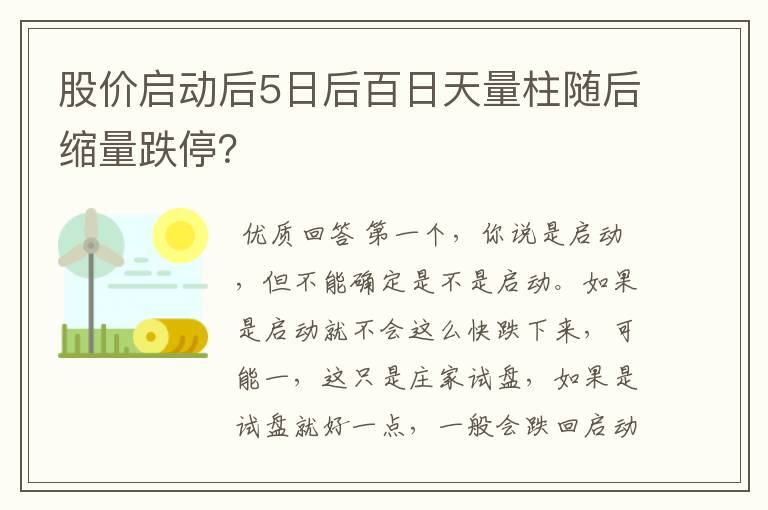 股价启动后5日后百日天量柱随后缩量跌停？

优质回答 第一个，你说是启动，但不能确定是不是启动。如果是启动就不会这么快跌下来，可能一，这只是庄家试盘，如果是试盘就好一点，一般会跌回启动